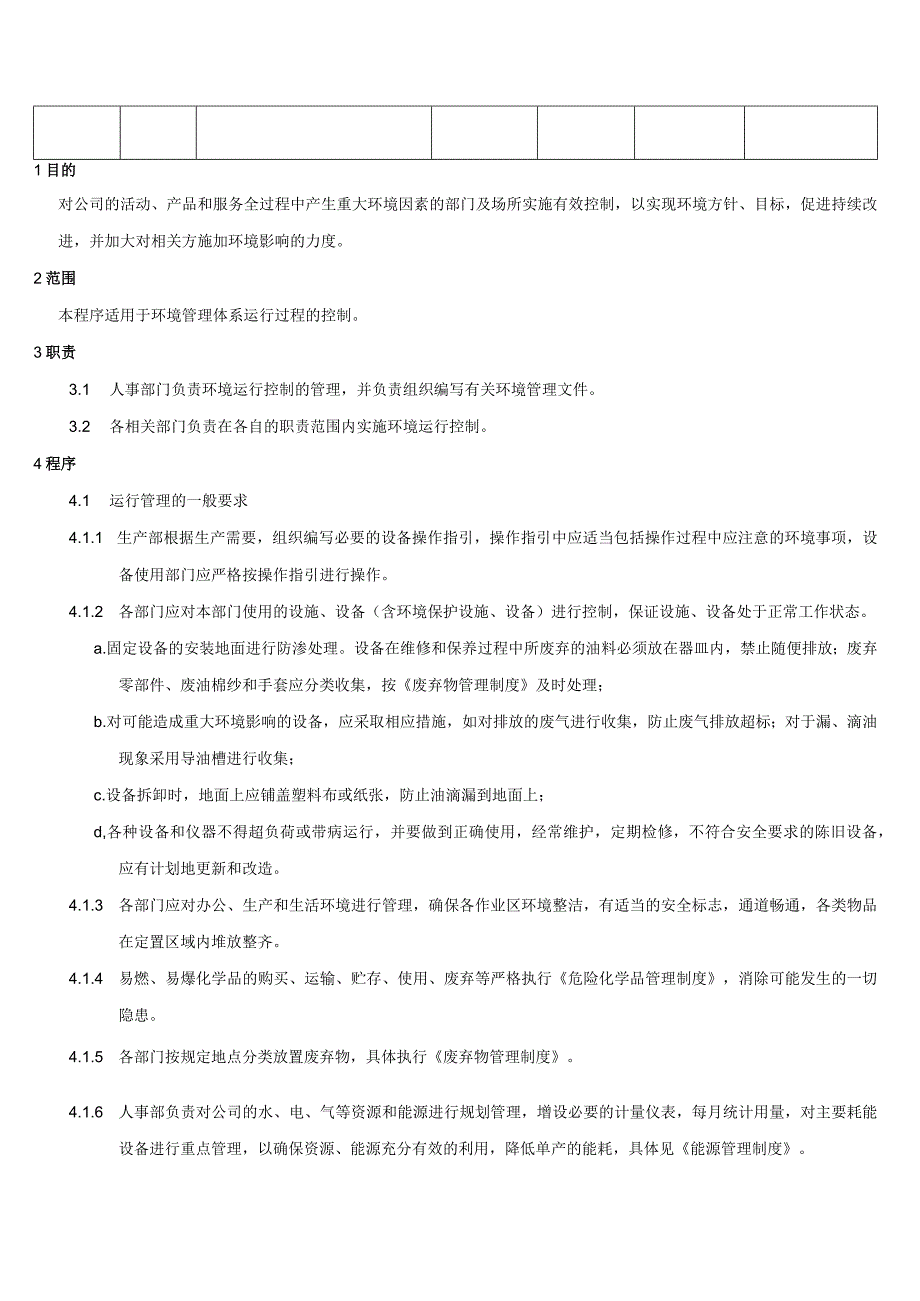 1 目的

对公司的活动、产品和服务全过程中产生重大环境因素的部门及场所实施有效控制，以实现环境方针、目标，促进持续改进，并加大对相关方施加环境影响的力度。

2 范围

本程序适用于环境管理体系运行过程的控制。

3 职责

3.1 人事部门负责环境运行控制的管理，并负责组织编写有关环境管理文件。

3.2 各相关部门负责在各自的职责范围内实施环境运行控制。

4 程序

4.1 运行管理的一般要求

4.1.1 生产部根据生产需要，组织编写必要的设备操作指引，操作指引中应适当包括操作过程中应注意的环境事项，设备使用部门应严格按操作指引进行操作。

4.1.2 各部门应对本部门使用的设施、设备（含环境保护设施、设备）进行控制，保证设施、设备处于正常工作状态。

a.固定设备的安装地面进行防渗处理。设备在维修和保养过程中所废弃的油料必须放在器皿内，禁止随便排放；废弃零部件、废油棉纱和手套应分类收集，按《废弃物管理制度》及时处理；

b.对可能造成重大环境影响的设备，应采取相应措施，如对排放的废气进行收集，防止废气排放超标；对于漏、滴油现象采用导油槽进行收集；

c.设备拆卸时，地面上应铺盖塑料布或纸张，防止油滴漏到地面上；

d,各种设备和仪器不得超负荷或带病运行，并要做到正确使用，经常维护，定期检修，不符合安全要求的陈旧设备，应有计划地更新和改造。

4.1.3 各部门应对办公、生产和生活环境进行管理，确保各作业区环境整洁，有适当的安全标志，通道畅通，各类物品在定置区域内堆放整齐。

4.1.4 易燃、易爆化学品的购买、运输、贮存、使用、废弃等严格执行《危险化学品管理制度》，消除可能发生的一切隐患。

4.1.5 各部门按规定地点分类放置废弃物，具体执行《废弃物管理制度》。

4.1.6 人事部负责对公司的水、电、气等资源和能源进行规划管理，增设必要的计量仪表，每月统计用量，对主要耗能设备进行重点管理，以确保资源、能源充分有效的利用，降低单产的能耗，具体见《能源管理制度》。